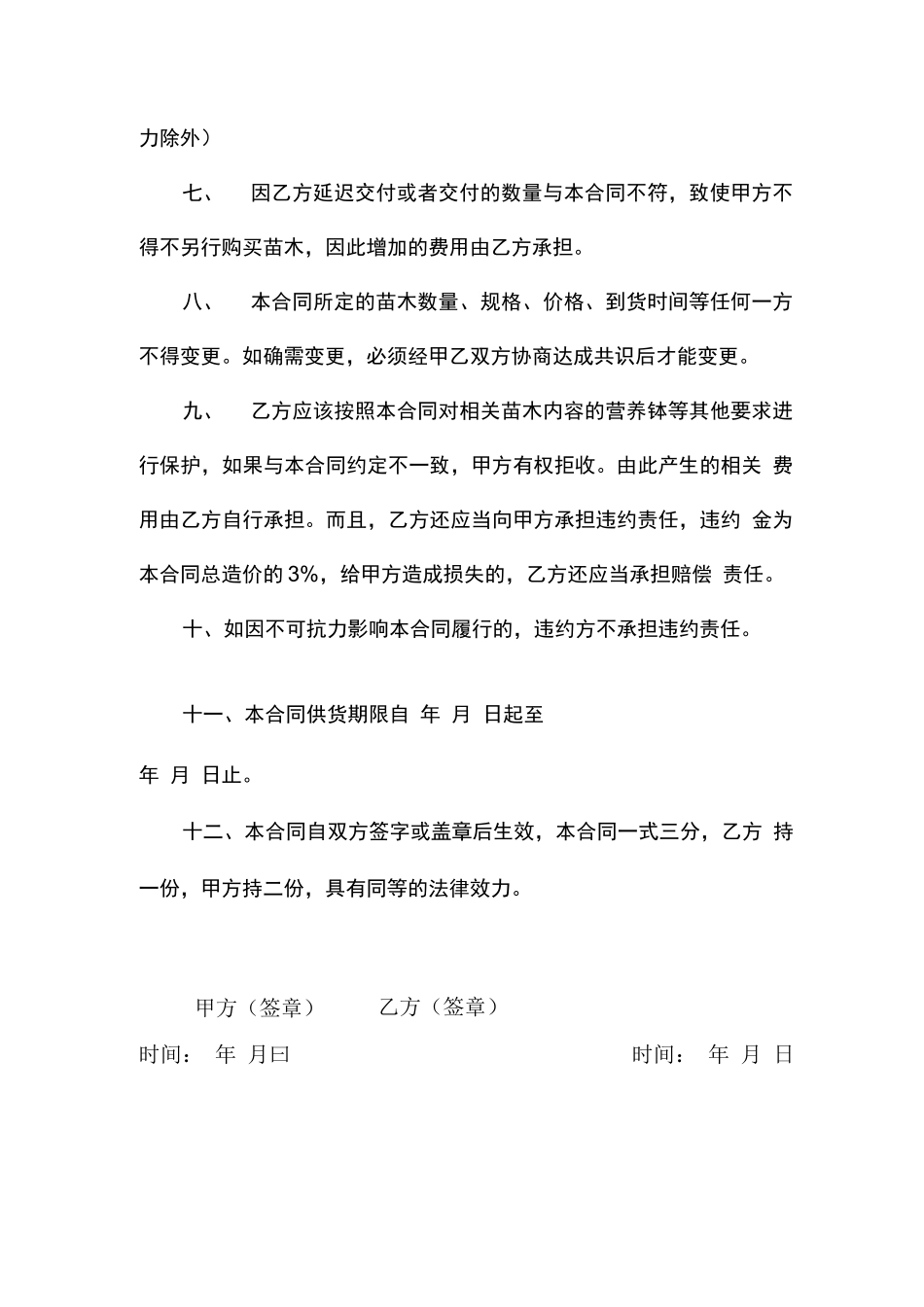 力除外）

七、 因乙方延迟交付或者交付的数量与本合同不符，致使甲方不得不另行购买苗木，因此增加的费用由乙方承担。

八、 本合同所定的苗木数量、规格、价格、到货时间等任何一方不得变更。如确需变更，必须经甲乙双方协商达成共识后才能变更。

九、 乙方应该按照本合同对相关苗木内容的营养钵等其他要求进行保护，如果与本合同约定不一致，甲方有权拒收。由此产生的相关 费用由乙方自行承担。而且，乙方还应当向甲方承担违约责任，违约 金为本合同总造价的 3%，给甲方造成损失的，乙方还应当承担赔偿 责任。

十、如因不可抗力影响本合同履行的，违约方不承担违约责任。

十一、本合同供货期限自 年 月 日起至

年 月 日止。

十二、本合同自双方签字或盖章后生效，本合同一式三分，乙方 持一份，甲方持二份，具有同等的法律效力。

甲方（签章） 乙方（签章）

时间： 年 月曰

时间： 年 月 日